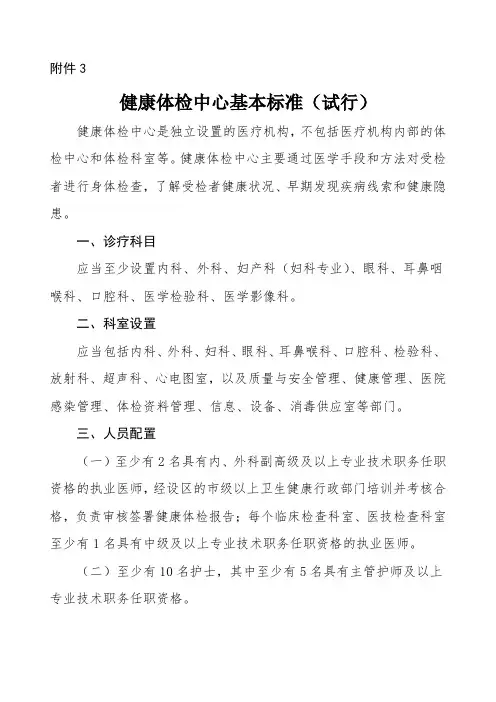 附件 3

健康体检中心基本标准（试行）

健康体检中心是独立设置的医疗机构，不包括医疗机构内部的体检中心和体检科室等。健康体检中心主要通过医学手段和方法对受检者进行身体检查，了解受检者健康状况、早期发现疾病线索和健康隐患。

一、诊疗科目

应当至少设置内科、外科、妇产科（妇科专业）、眼科、耳鼻咽喉科、口腔科、医学检验科、医学影像科。

二、科室设置

应当包括内科、外科、妇科、眼科、耳鼻喉科、口腔科、检验科、放射科、超声科、心电图室，以及质量与安全管理、健康管理、医院感染管理、体检资料管理、信息、设备、消毒供应室等部门。

三、人员配置

（一）至少有 2 名具有内、外科副高级及以上专业技术职务任职资格的执业医师，经设区的市级以上卫生健康行政部门培训并考核合格，负责审核签署健康体检报告；每个临床检查科室、医技检查科室至少有 1 名具有中级及以上专业技术职务任职资格的执业医师。

（二）至少有 10 名护士，其中至少有 5 名具有主管护师及以上专业技术职务任职资格。